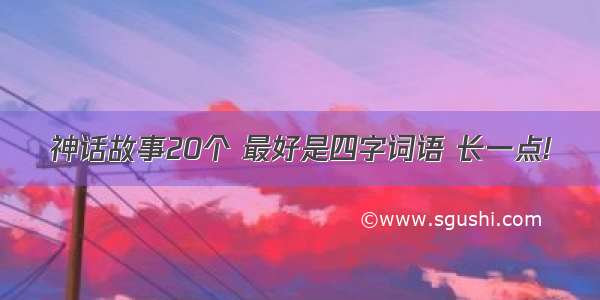 神话故事20个 最好是四字词语 长一点!

©www.sgushi.com